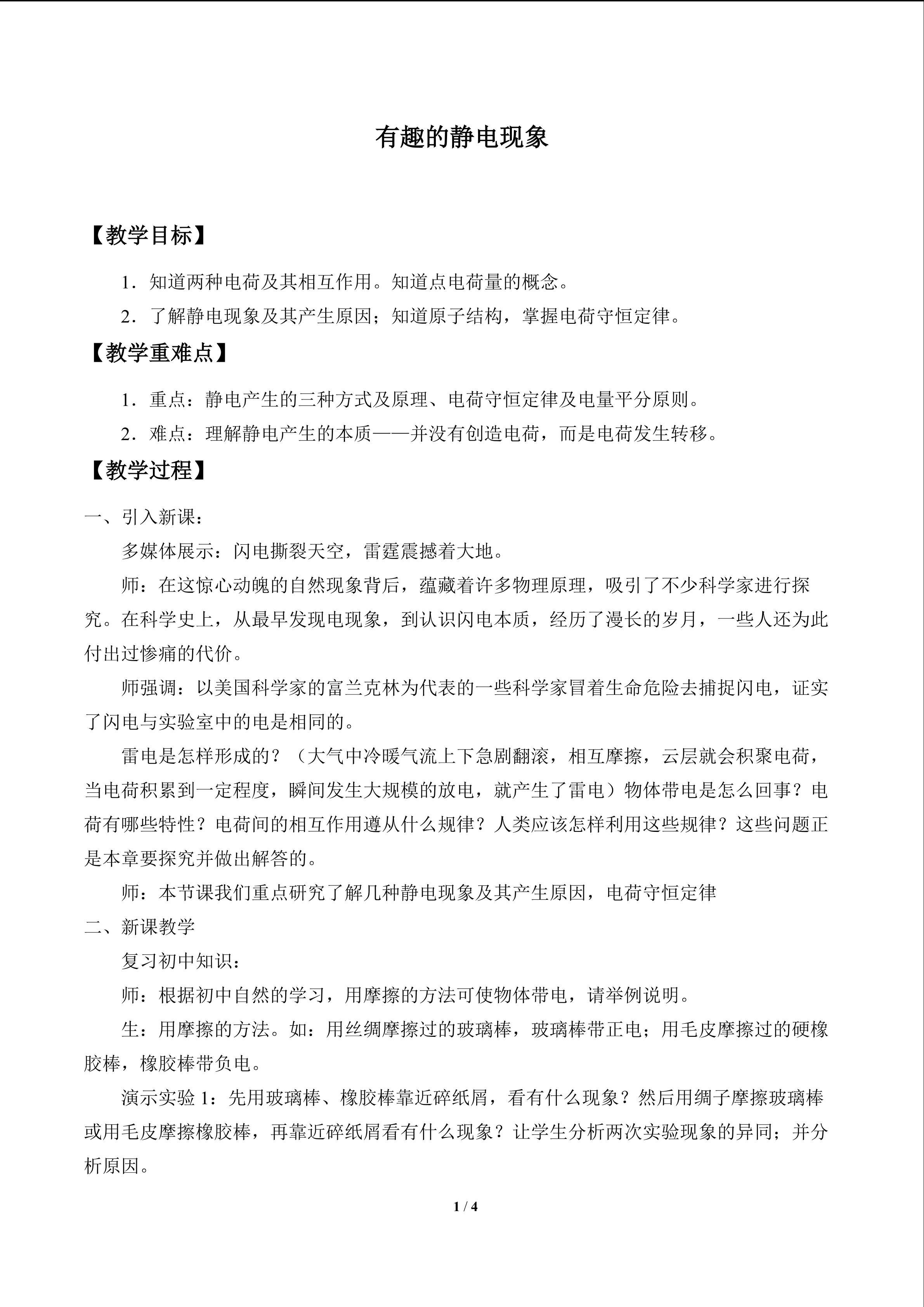 有趣的静电现象

【教学目标】

1．知道两种电荷及其相互作用。知道点电荷量的概念。

2．了解静电现象及其产生原因；知道原子结构，掌握电荷守恒定律。

【教学重难点】

1．重点：静电产生的三种方式及原理、电荷守恒定律及电量平分原则。

2．难点：理解静电产生的本质——并没有创造电荷，而是电荷发生转移。

【教学过程】

一、引入新课：

多媒体展示：闪电撕裂天空，雷霆震撼着大地。

师：在这惊心动魄的自然现象背后，蕴藏着许多物理原理，吸引了不少科学家进行探究。在科学史上，从最早发现电现象，到认识闪电本质，经历了漫长的岁月，一些人还为此付出过惨痛的代价。

师强调：以美国科学家的富兰克林为代表的一些科学家冒着生命危险去捕捉闪电，证实了闪电与实验室中的电是相同的。

雷电是怎样形成的？（大气中冷暖气流上下急剧翻滚，相互摩擦，云层就会积聚电荷，当电荷积累到一定程度，瞬间发生大规模的放电，就产生了雷电）物体带电是怎么回事？电荷有哪些特性？电荷间的相互作用遵从什么规律？人类应该怎样利用这些规律？这些问题正是本章要探究并做出解答的。

师：本节课我们重点研究了解几种静电现象及其产生原因，电荷守恒定律

二、新课教学

复习初中知识：

师：根据初中自然的学习，用摩擦的方法可使物体带电，请举例说明。

生：用摩擦的方法。如：用丝绸摩擦过的玻璃棒，玻璃棒带正电；用毛皮摩擦过的硬橡胶棒，橡胶棒带负电。

演示实验 1：先用玻璃棒、橡胶棒靠近碎纸屑，看有什么现象？然后用绸子摩擦玻璃棒或用毛皮摩擦橡胶棒，再靠近碎纸屑看有什么现象？让学生分析两次实验现象的异同；并分析原因。

1 / 4